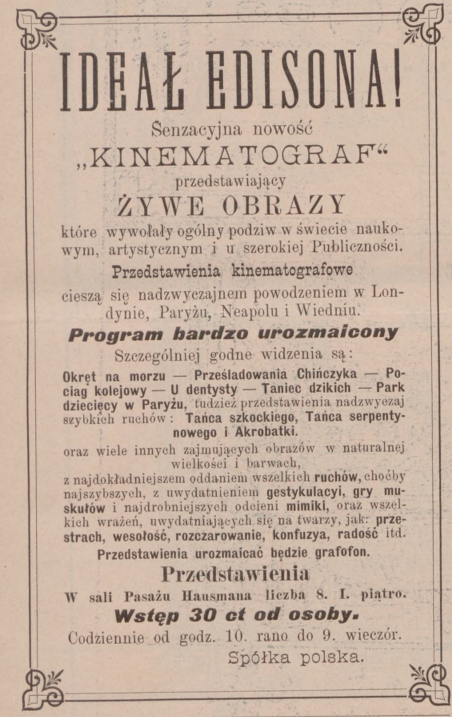 IDEAŁ EDISONA!

Senzacyjna nowość

„KINEMATOGRAF“

przedstawiający

ŻYWE OBRAZY

które wywołały ogólny podziw w świecie naukowym, artystycznym i u szerokiej Publiczności.

Przedstawienia kinematografowe

cieszą się nadzwyczajnem powodzeniem w Londynie, Paryżu, Neapolu i Wiedniu.

Program bardzo urozmaicony

Szczególniej godne widzenia są:

Okręt na morzu — Prześladowania Chińczyka — Pociąg kolejowy — U dentysty — Taniec dzikich — Park dziecięcy w Paryżu, tudzież przedstawienia nadzwyczaj szybkich ruchów: Tańca szkockiego, Tańca serpentynowego i Akrobatki.

oraz wiele innych zajmujących obrazów w naturalnej wielkości i barwach,

z najdokładniejszem oddaniem wszelkich ruchów, choćby najszybszych, z uwydatnieniem gestykulacyi, gry muskułów i najdrobniejszych odcieni mimiki, oraz wszelkich wrażeń, uwydatniających się na twarzy, jak: przestrach, wesołość, rozczarowanie, konfuzya, radość itd.

Przedstawienia urozmaicać będzie grafofon.

Przedstawienia

W sali Pasażu Hausmana liczba 8. I. piątro.

Wstęp 30 ct od osoby.

Codziennie od godz. 10. rano do 9. wieczór.

Spółka polska.